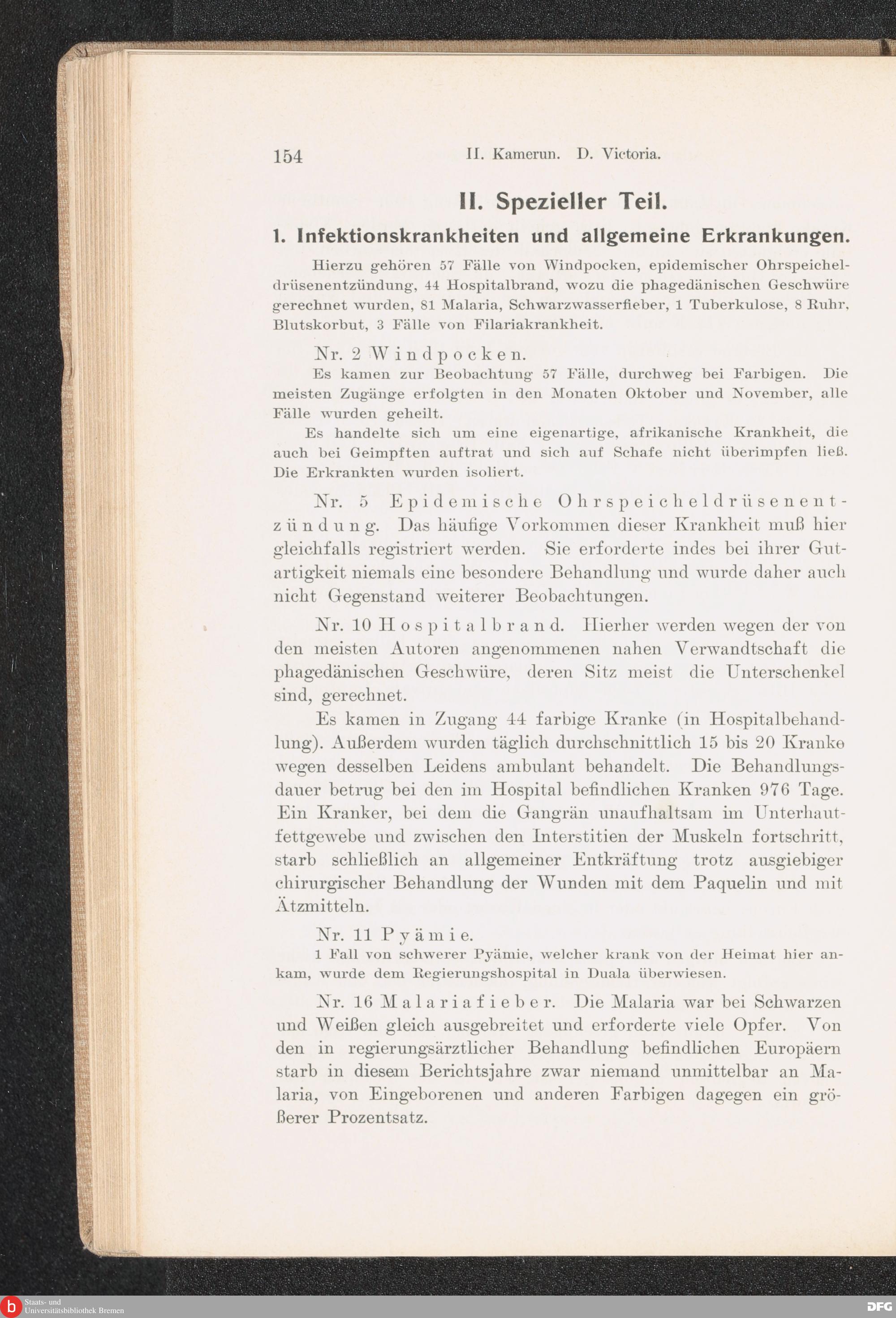 154 II. Kamerun. D. Victoria.

II. Spezieller Teil.

1. Infektionskrankheiten und allgemeine Erkrankungen.

Hierzu gehören 57 Fälle von Windpocken, epidemischer Ohrspeicheldrüsenentzündung, 44 Hospitalbrand, wozu die phagedänischen Geschwüre gerechnet wurden, 81 Malaria, Schwarzwasserfieber, 1 Tuberkulose, 8 Ruhr, Blutskorbut, 3 Fälle von Filariakrankheit.

Nr. 2 Windpocken.

Es kamen zur Beobachtung 57 Fälle, durchweg bei Farbigen. Die meisten Zugänge erfolgten in den Monaten Oktober und November, alle Fälle wurden geheilt.

Es handelte sich um eine eigenartige, afrikanische Krankheit, die auch bei Geimpften auftrat und sich auf Schafe nicht überimpfen ließ. Die Erkrankten wurden isoliert.

Nr. 5 Epidemische Ohrspeicheldrüsenentzündung. Das häufige Vorkommen dieser Krankheit muß hier gleichfalls registriert werden. Sie erforderte indes bei ihrer Gutartigkeit niemals eine besondere Behandlung und wurde daher auch nicht Gegenstand weiterer Beobachtungen.

Nr. 10 Hospitalbrand. Hierher werden wegen der von den meisten Autoren angenommenen nahen Verwandtschaft die phagedänischen Geschwüre, deren Sitz meist die Unterschenkel sind, gerechnet.

Es kamen in Zugang 44 farbige Kranke (in Hospitalbehandlung). Außerdem wurden täglich durchschnittlich 15 bis 20 Kranke wegen desselben Leidens ambulant behandelt. Die Behandlungsdauer betrug bei den im Hospital befindlichen Kranken 976 Tage. Ein Kranker, bei dem die Gangrän unaufhaltsam im Unterhautfettgewebe und zwischen den Interstitien der Muskeln fortschritt, starb schließlich an allgemeiner Entkräftung trotz ausgiebiger chirurgischer Behandlung der Wunden mit dem Paquelin und mit Ätzmitteln.

Nr. 11 Pyämie.

1 Fall von schwerer Pyämie, welcher krank von der Heimat hier ankam, wurde dem Regierungshospital in Duala überwiesen.

Nr. 16 Malariafieber. Die Malaria war bei Schwarzen und Weißen gleich ausgebreitet und erforderte viele Opfer. Von den in regierungsärztlicher Behandlung befindlichen Europäern starb in diesem Berichtsjahre zwar niemand unmittelbar an Malaria, von Eingeborenen und anderen Farbigen dagegen ein größerer Prozentsatz.

Staats- und Universitätsbibliothek Bremen

DFG